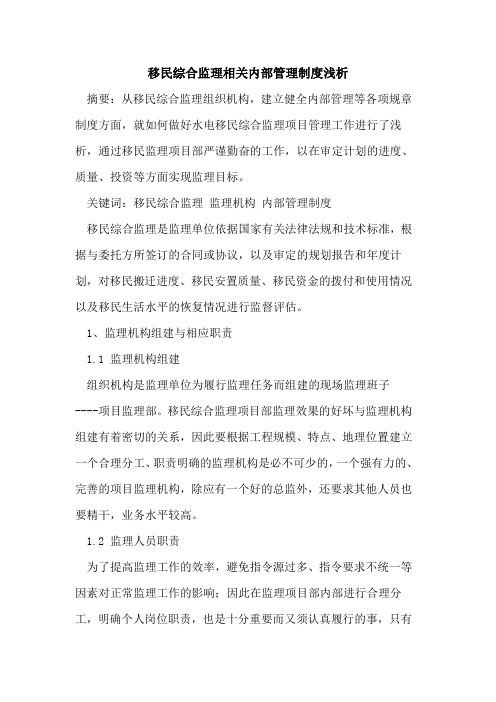 移民综合监理相关内部管理制度浅析

摘要：从移民综合监理组织机构，建立健全内部管理等各项规章制度方面，就如何做好水电移民综合监理项目管理工作进行了浅析，通过移民监理项目部严谨勤奋的工作，以在审定计划的进度、质量、投资等方面实现监理目标。

关键词：移民综合监理 监理机构 内部管理制度

移民综合监理是监理单位依据国家有关法律法规和技术标准，根据与委托方所签订的合同或协议，以及审定的规划报告和年度计划，对移民搬迁进度、移民安置质量、移民资金的拨付和使用情况以及移民生活水平的恢复情况进行监督评估。

1、监理机构组建与相应职责

1.1 监理机构组建

组织机构是监理单位为履行监理任务而组建的现场监理班子----项目监理部。移民综合监理项目部监理效果的好坏与监理机构组建有着密切的关系，因此要根据工程规模、特点、地理位置建立一个合理分工、职责明确的监理机构是必不可少的，一个强有力的、完善的项目监理机构，除应有一个好的总监外，还要求其他人员也要精干，业务水平较高。

1.2 监理人员职责

为了提高监理工作的效率，避免指令源过多、指令要求不统一等因素对正常监理工作的影响；因此在监理项目部内部进行合理分工，明确个人岗位职责，也是十分重要而又须认真履行的事，只有